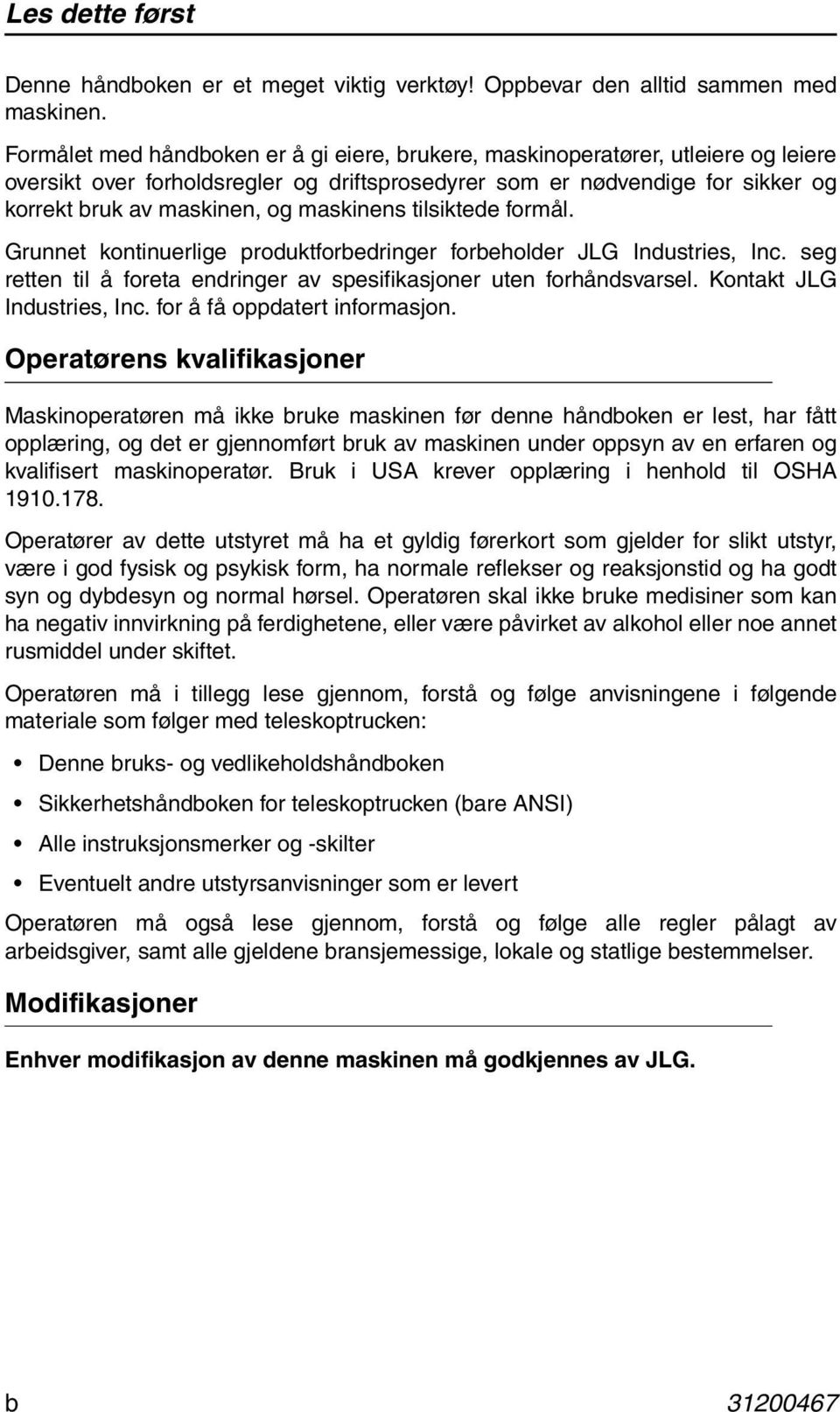 Les dette først

Denne håndboken er et meget viktig verktøy! Oppbevar den alltid sammen med maskinen.

Formålet med håndboken er å gi eiere, brukere, maskinoperatører, utleiere og leiere oversikt over forholdsregler og driftsprosedyrer som er nødvendige for sikker og korrekt bruk av maskinen, og maskinens tilsiktede formål.

Grunnet kontinuerlige produktforbedringer forbeholder JLG Industries, Inc. seg retten til å foreta endringer av spesifikasjoner uten forhåndsvarsel. Kontakt JLG Industries, Inc. for å få oppdatert informasjon.

Operatørens kvalifikasjoner

Maskinoperatøren må ikke bruke maskinen før denne håndboken er lest, har fått opplæring, og det er gjennomført bruk av maskinen under oppsyn av en erfaren og kvalifisert maskinoperatør. Bruk i USA krever opplæring i henhold til OSHA 1910.178.

Operatører av dette utstyret må ha et gyldig førerkort som gjelder for slikt utstyr, være i god fysisk og psykisk form, ha normale reflekser og reaksjonstid og ha godt syn og dybdesyn og normal hørsel. Operatøren skal ikke bruke medisiner som kan ha negativ innvirkning på ferdighetene, eller være påvirket av alkohol eller noe annet rusmiddel under skiftet.

Operatøren må i tillegg lese gjennom, forstå og følge anvisningene i følgende materiale som følger med teleskoptrucken:

• Denne bruks- og vedlikeholdshåndboken
• Sikkerhetshåndboken for teleskoptrucken (bare ANSI)
• Alle instruksjonsmerker og -skilter
• Eventuelt andre utstyrsanvisninger som er levert

Operatøren må også lese gjennom, forstå og følge alle regler pålagt av arbeidsgiver, samt alle gjeldene bransjemessige, lokale og statlige bestemmelser.

Modifikasjoner

Enhver modifikasjon av denne maskinen må godkjennes av JLG.

b 31200467